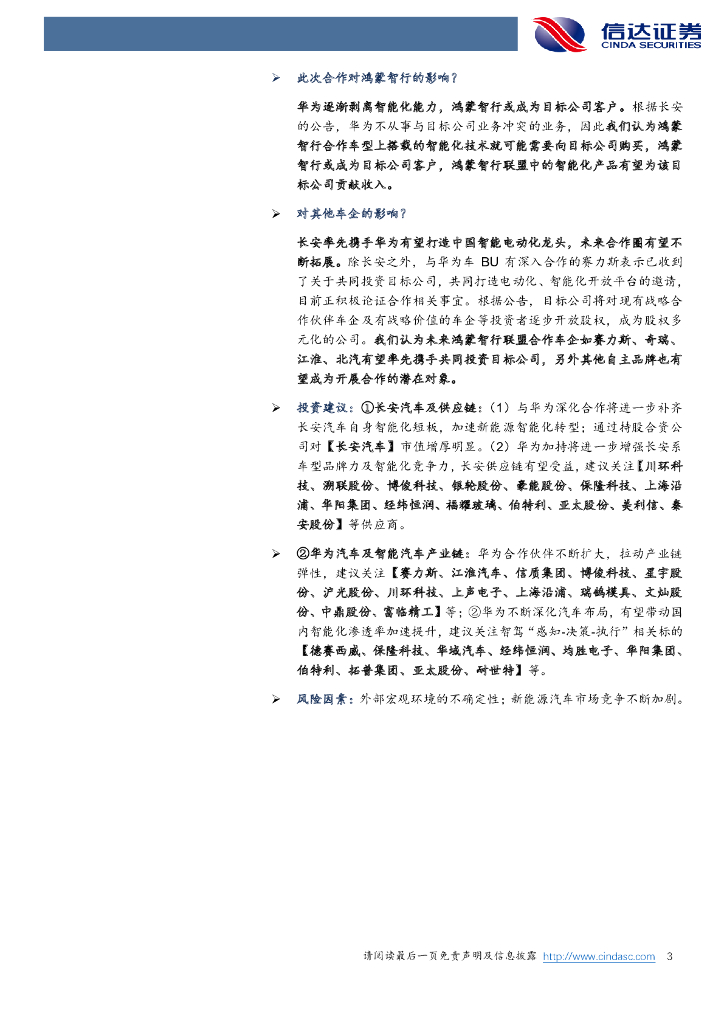 信达证券
CINDA SECURITIES

➢ 此次合作对鸿蒙智行的影响？

华为逐渐剥离智能化能力，鸿蒙智行或成为目标公司客户。根据长安的公告，华为不从事与目标公司业务冲突的业务，因此我们认为鸿蒙智行合作车型上搭载的智能化技术就可能需要向目标公司购买，鸿蒙智行或成为目标公司客户，鸿蒙智行联盟中的智能化产品有望为该目标公司贡献收入。

➢ 对其他车企的影响？

长安率先携手华为有望打造中国智能电动化龙头，未来合作圈有望不断拓展。除长安之外，与华为车 BU 有深入合作的赛力斯表示已收到了关于共同投资目标公司，共同打造电动化、智能化开放平台的邀请，目前正积极论证合作相关事宜。根据公告，目标公司将对现有战略合作伙伴车企及有战略价值的车企等投资者逐步开放股权，成为股权多元化的公司。我们认为未来鸿蒙智行联盟合作车企如赛力斯、奇瑞、江淮、北汽有望率先携手共同投资目标公司，另外其他自主品牌也有望成为开展合作的潜在对象。

➢ 投资建议：①长安汽车及供应链：（1）与华为深化合作将进一步补齐长安汽车自身智能化短板，加速新能源智能化转型；通过持股合资公司对【长安汽车】市值增厚明显。（2）华为加持将进一步增强长安系车型品牌力及智能化竞争力，长安供应链有望受益，建议关注【川环科技、溯联股份、博俊科技、银轮股份、豪能股份、保隆科技、上海沿浦、华阳集团、经纬恒润、福耀玻璃、伯特利、亚太股份、美利信、秦安股份】等供应商。

➢ ②华为汽车及智能汽车产业链：华为合作伙伴不断扩大，拉动产业链弹性，建议关注【赛力斯、江淮汽车、信质集团、博俊科技、星宇股份、沪光股份、川环科技、上声电子、上海沿浦、瑞鹄模具、文灿股份、中鼎股份、富临精工】等；②华为不断深化汽车布局，有望带动国内智能化渗透率加速提升，建议关注智驾“感知-决策-执行”相关标的【德赛西威、保隆科技、华域汽车、经纬恒润、均胜电子、华阳集团、伯特利、拓普集团、亚太股份、耐世特】等。

➢ 风险因素：外部宏观环境的不确定性；新能源汽车市场竞争不断加剧。

请阅读最后一页免责声明及信息披露 http://www.cindasc.com 3